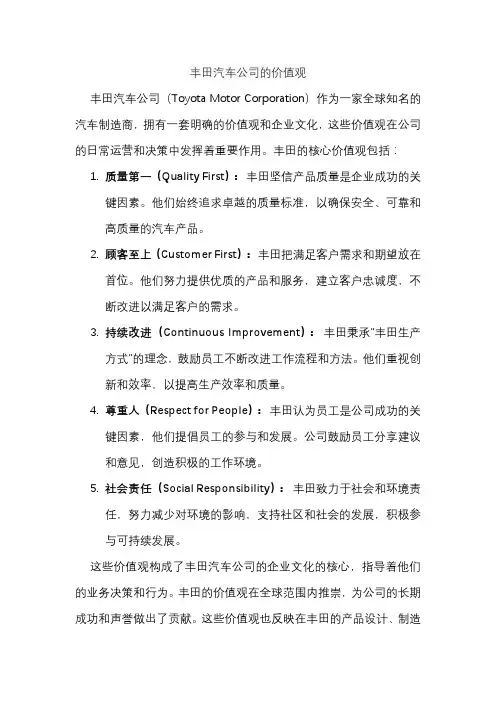 丰田汽车公司的价值观

丰田汽车公司（Toyota Motor Corporation）作为一家全球知名的汽车制造商，拥有一套明确的价值观和企业文化，这些价值观在公司的日常运营和决策中发挥着重要作用。丰田的核心价值观包括：

1. 质量第一（Quality First）：丰田坚信产品质量是企业成功的关键因素。他们始终追求卓越的质量标准，以确保安全、可靠和高质量的汽车产品。

2. 顾客至上（Customer First）：丰田把满足客户需求和期望放在首位。他们努力提供优质的产品和服务，建立客户忠诚度，不断改进以满足客户的需求。

3. 持续改进（Continuous Improvement）：丰田秉承"丰田生产方式"的理念，鼓励员工不断改进工作流程和方法。他们重视创新和效率，以提高生产效率和质量。

4. 尊重人（Respect for People）：丰田认为员工是公司成功的关键因素，他们提倡员工的参与和发展。公司鼓励员工分享建议和意见，创造积极的工作环境。

5. 社会责任（Social Responsibility）：丰田致力于社会和环境责任，努力减少对环境的影响，支持社区和社会的发展，积极参与可持续发展。

这些价值观构成了丰田汽车公司的企业文化的核心，指导着他们的业务决策和行为。丰田的价值观在全球范围内推崇，为公司的长期成功和声誉做出了贡献。这些价值观也反映在丰田的产品设计、制造